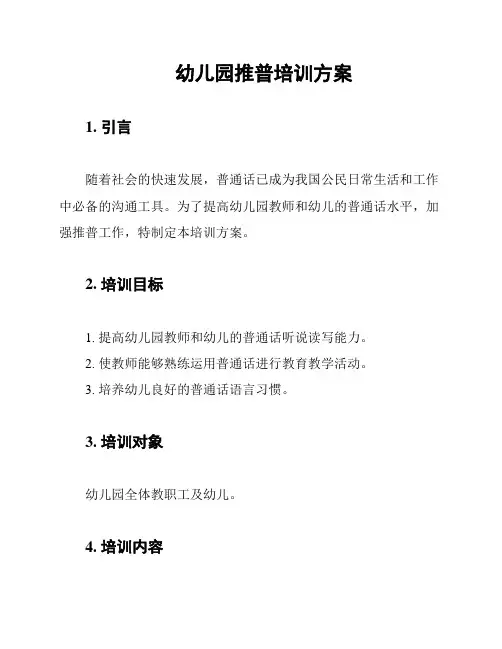 幼儿园推普培训方案

1. 引言

随着社会的快速发展，普通话已成为我国公民日常生活和工作中必备的沟通工具。为了提高幼儿园教师和幼儿的普通话水平，加强推普工作，特制定本培训方案。

2. 培训目标

1. 提高幼儿园教师和幼儿的普通话听说读写能力。
2. 使教师能够熟练运用普通话进行教育教学活动。
3. 培养幼儿良好的普通话语言习惯。

3. 培训对象

幼儿园全体教职工及幼儿。

4. 培训内容